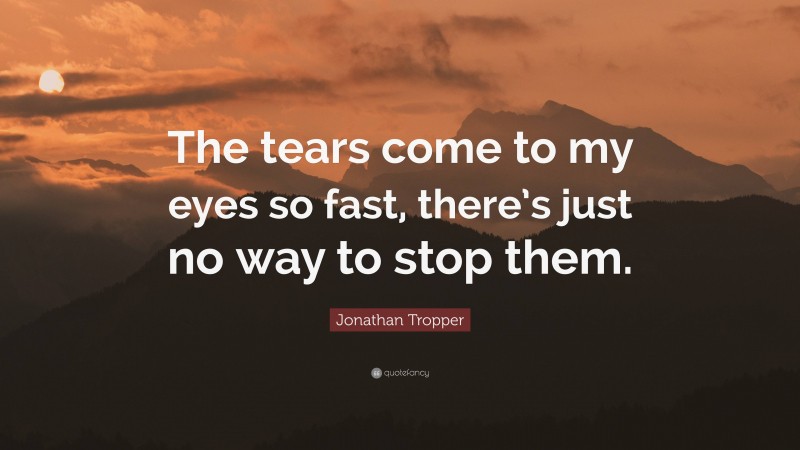 The tears come to my eyes so fast, there's just no way to stop them.

Jonathan Tropper

quotefancy